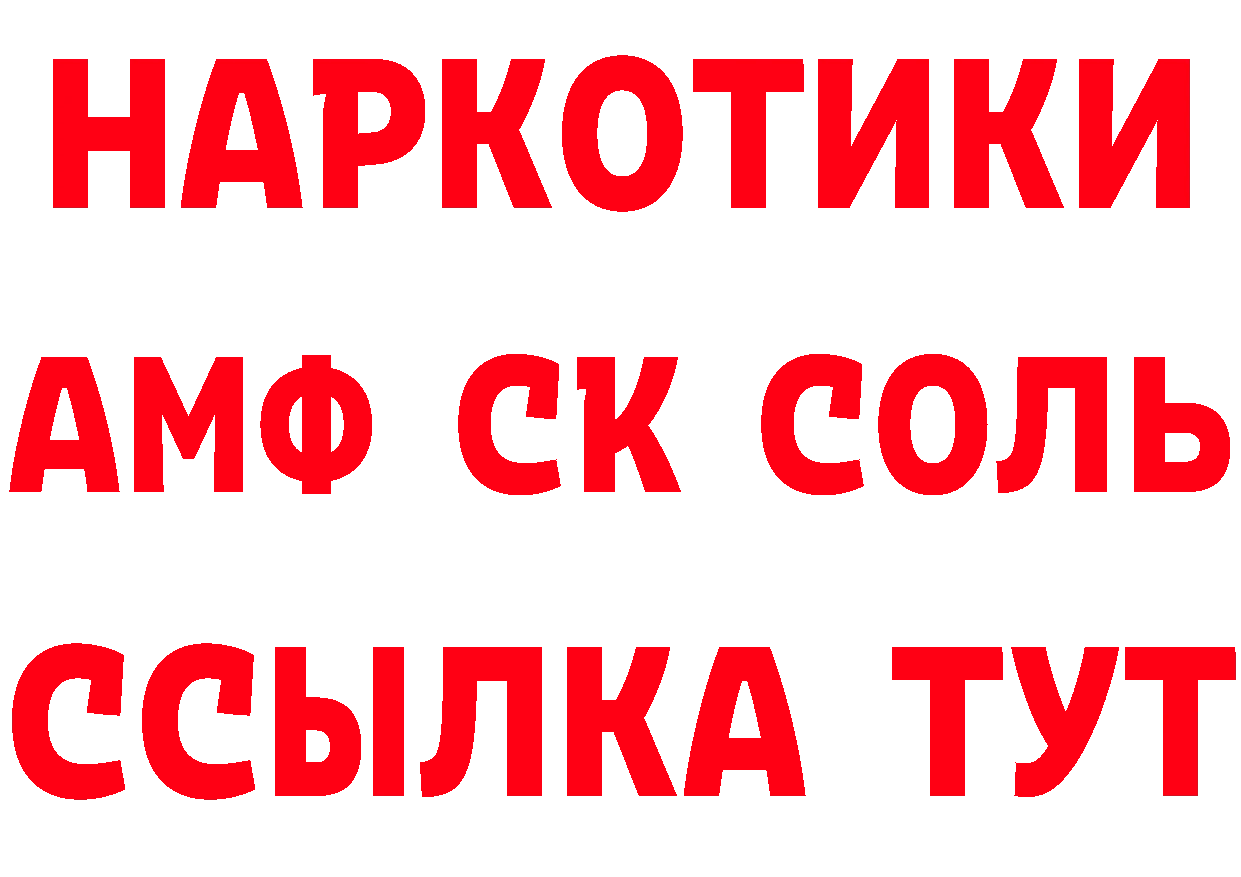 НАРКОТИКИ
АМФ СК СОЛЬ
ССЫЛКА ТУТ